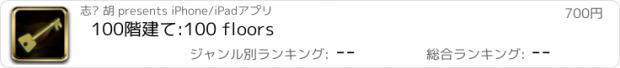 志? 胡 presents iPhone/iPadアプリ
700円
100階建て:100 floors
ジャンル別ランキング: --
総合ランキング: --